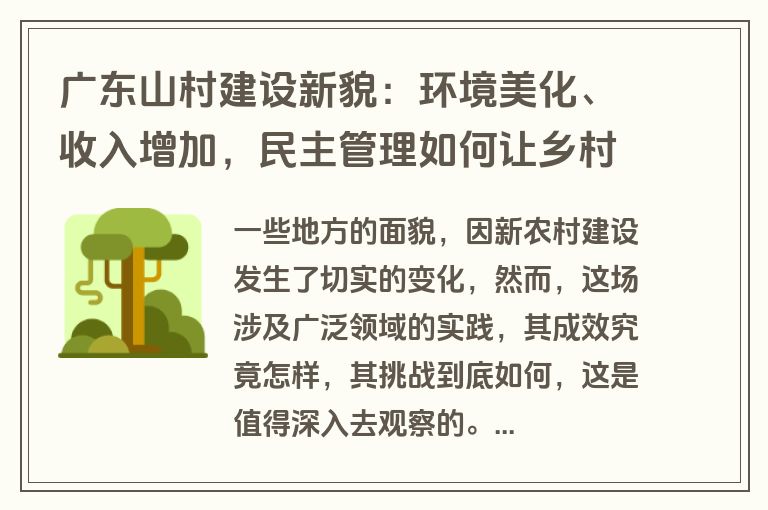 广东山村建设新貌：环境美化、收入增加，民主管理如何让乡村

一些地方的面貌，因新农村建设发生了切实的变化，然而，这场涉及广泛领域的实践，其成效究竟怎样，其挑战到底如何，这是值得深入去观察的。...